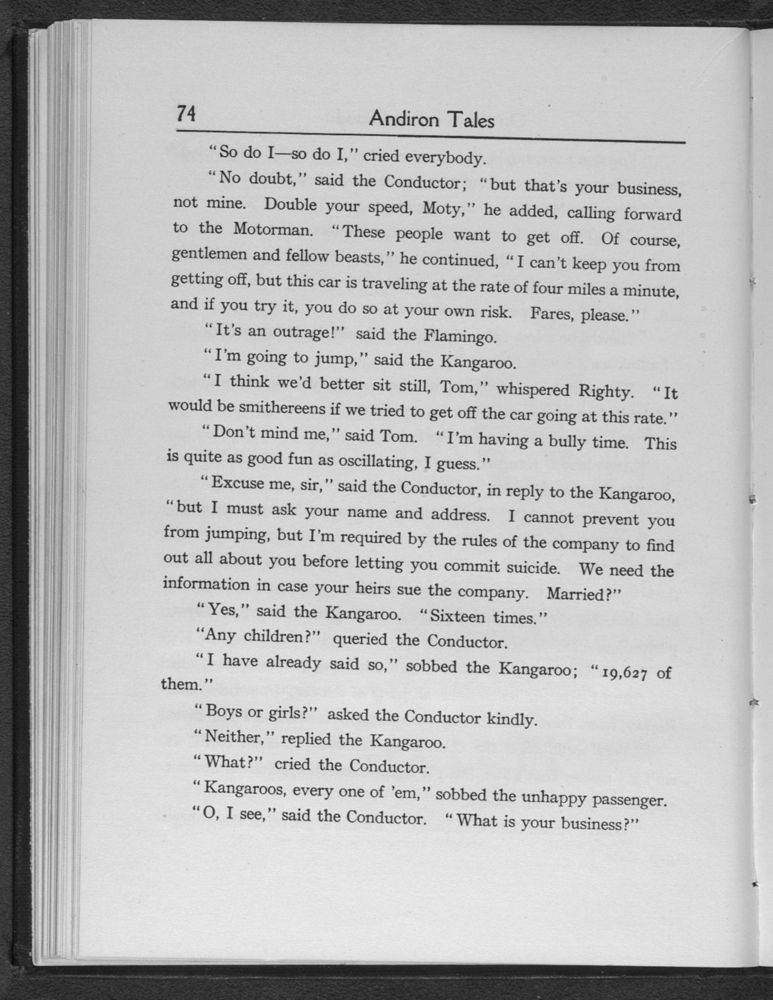 74 Andiron Tales

"So do I—so do I," cried everybody.

"No doubt," said the Conductor; "but that's your business, not mine. Double your speed, Moty," he added, calling forward to the Motorman. "These people want to get off. Of course, gentlemen and fellow beasts," he continued, "I can't keep you from getting off, but this car is traveling at the rate of four miles a minute, and if you try it, you do so at your own risk. Fares, please."

"It's an outrage!" said the Flamingo.

"I'm going to jump," said the Kangaroo.

"I think we'd better sit still, Tom," whispered Righty. "It would be smithereens if we tried to get off the car going at this rate."

"Don't mind me," said Tom. "I'm having a bully time. This is quite as good fun as oscillating, I guess."

"Excuse me, sir," said the Conductor, in reply to the Kangaroo, "but I must ask your name and address. I cannot prevent you from jumping, but I'm required by the rules of the company to find out all about you before letting you commit suicide. We need the information in case your heirs sue the company. Married?"

"Yes," said the Kangaroo. "Sixteen times."

"Any children?" queried the Conductor.

"I have already said so," sobbed the Kangaroo; "19,627 of them."

"Boys or girls?" asked the Conductor kindly.

"Neither," replied the Kangaroo.

"What?" cried the Conductor.

"Kangaroos, every one of 'em," sobbed the unhappy passenger.

"O, I see," said the Conductor. "What is your business?"